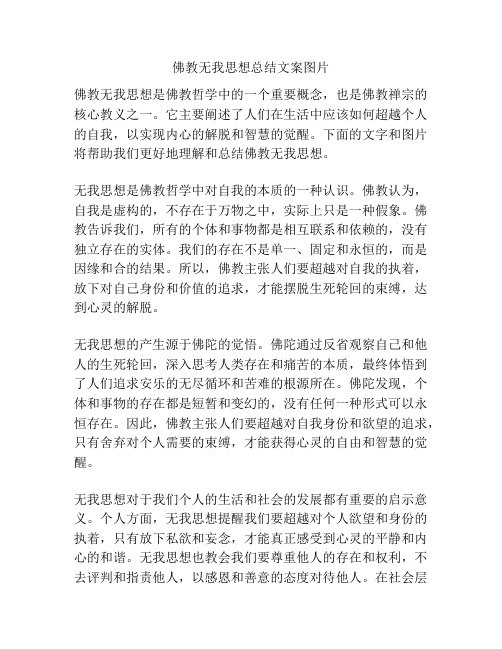 佛教无我思想总结文案图片

佛教无我思想是佛教哲学中的一个重要概念，也是佛教禅宗的核心教义之一。它主要阐述了人们在生活中应该如何超越个人的自我，以实现内心的解脱和智慧的觉醒。下面的文字和图片将帮助我们更好地理解和总结佛教无我思想。

无我思想是佛教哲学中对自我的本质的一种认识。佛教认为，自我是虚构的，不存在于万物之中，实际上只是一种假象。佛教告诉我们，所有的个体和事物都是相互联系和依赖的，没有独立存在的实体。我们的存在不是单一、固定和永恒的，而是因缘和合的结果。所以，佛教主张人们要超越对自我的执着，放下对自己身份和价值的追求，才能摆脱生死轮回的束缚，达到心灵的解脱。

无我思想的产生源于佛陀的觉悟。佛陀通过反省观察自己和他人的生死轮回，深入思考人类存在和痛苦的本质，最终体悟到了人们追求安乐的无尽循环和苦难的根源所在。佛陀发现，个体和事物的存在都是短暂和变幻的，没有任何一种形式可以永恒存在。因此，佛教主张人们要超越对自我身份和欲望的追求，只有舍弃对个人需要的束缚，才能获得心灵的自由和智慧的觉醒。

无我思想对于我们个人的生活和社会的发展都有重要的启示意义。个人方面，无我思想提醒我们要超越对个人欲望和身份的执着，只有放下私欲和妄念，才能真正感受到心灵的平静和内心的和谐。无我思想也教会我们要尊重他人的存在和权利，不去评判和指责他人，以感恩和善意的态度对待他人。在社会层